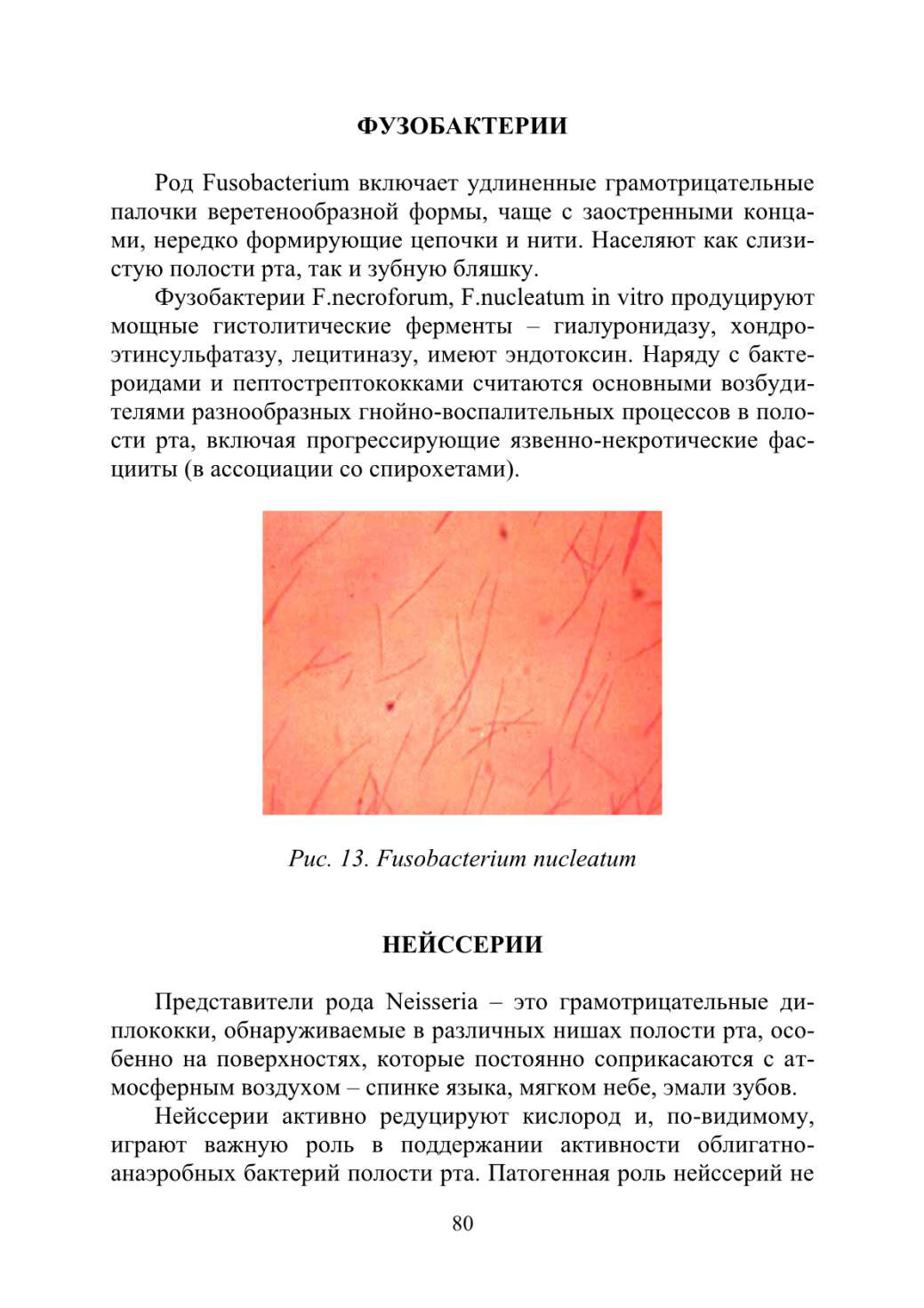 ФУЗОБАКТЕРИИ

Род Fusobacterium включает удлиненные грамотрицательные палочки веретенообразной формы, чаще с заостренными концами, нередко формирующие цепочки и нити. Населяют как слизистую полости рта, так и зубную бляшку.

Фузобактерии F.necroforum, F.nucleatum in vitro продуцируют мощные гистолитические ферменты – гиалуронидазу, хондроэтинсульфатазу, лецитиназу, имеют эндотоксин. Наряду с бактероидами и пептострептококками считаются основными возбудителями разнообразных гнойно-воспалительных процессов в полости рта, включая прогрессирующие язвенно-некротические фасцииты (в ассоциации со спирохетами).

Рис. 13. Fusobacterium nucleatum

НЕЙССЕРИИ

Представители рода Neisseria – это грамотрицательные диплококки, обнаруживаемые в различных нишах полости рта, особенно на поверхностях, которые постоянно соприкасаются с атмосферным воздухом – спинке языка, мягком небе, эмали зубов.

Нейссерии активно редуцируют кислород и, по-видимому, играют важную роль в поддержании активности облигатно-анаэробных бактерий полости рта. Патогенная роль нейссерий не

80